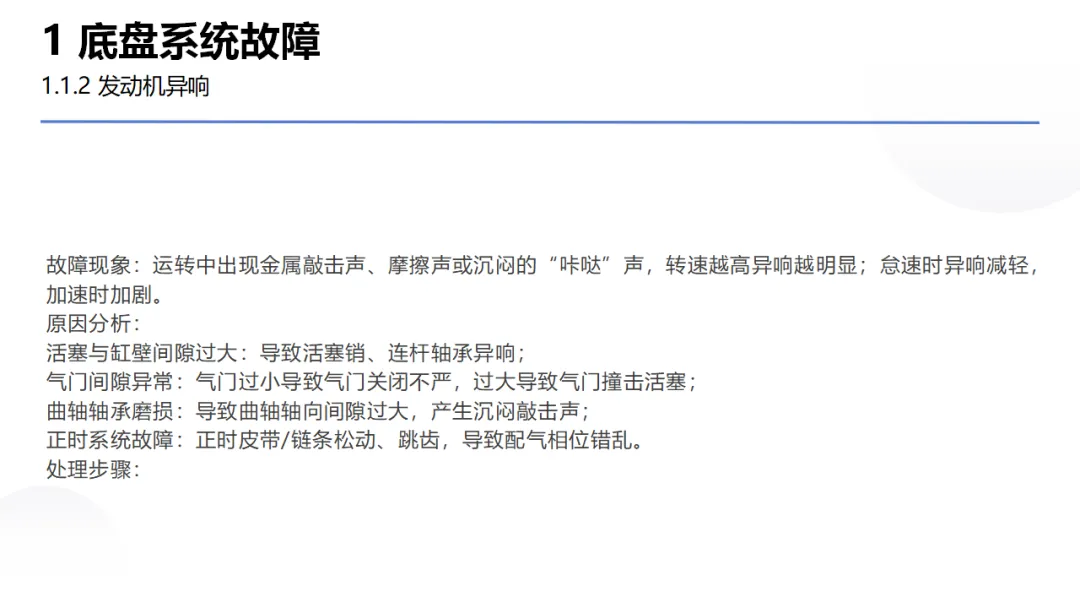 1 底盘系统故障
1.1.2 发动机异响

故障现象：运转中出现金属敲击声、摩擦声或沉闷的“咔哒”声，转速越高异响越明显；怠速时异响减轻，加速时加剧。

原因分析：
活塞与缸壁间隙过大：导致活塞销、连杆轴承异响；
气门间隙异常：气门过小导致气门关闭不严，过大导致气门撞击活塞；
曲轴轴承磨损：导致曲轴轴向间隙过大，产生沉闷敲击声；
正时系统故障：正时皮带/链条松动、跳齿，导致配气相位错乱。
处理步骤：